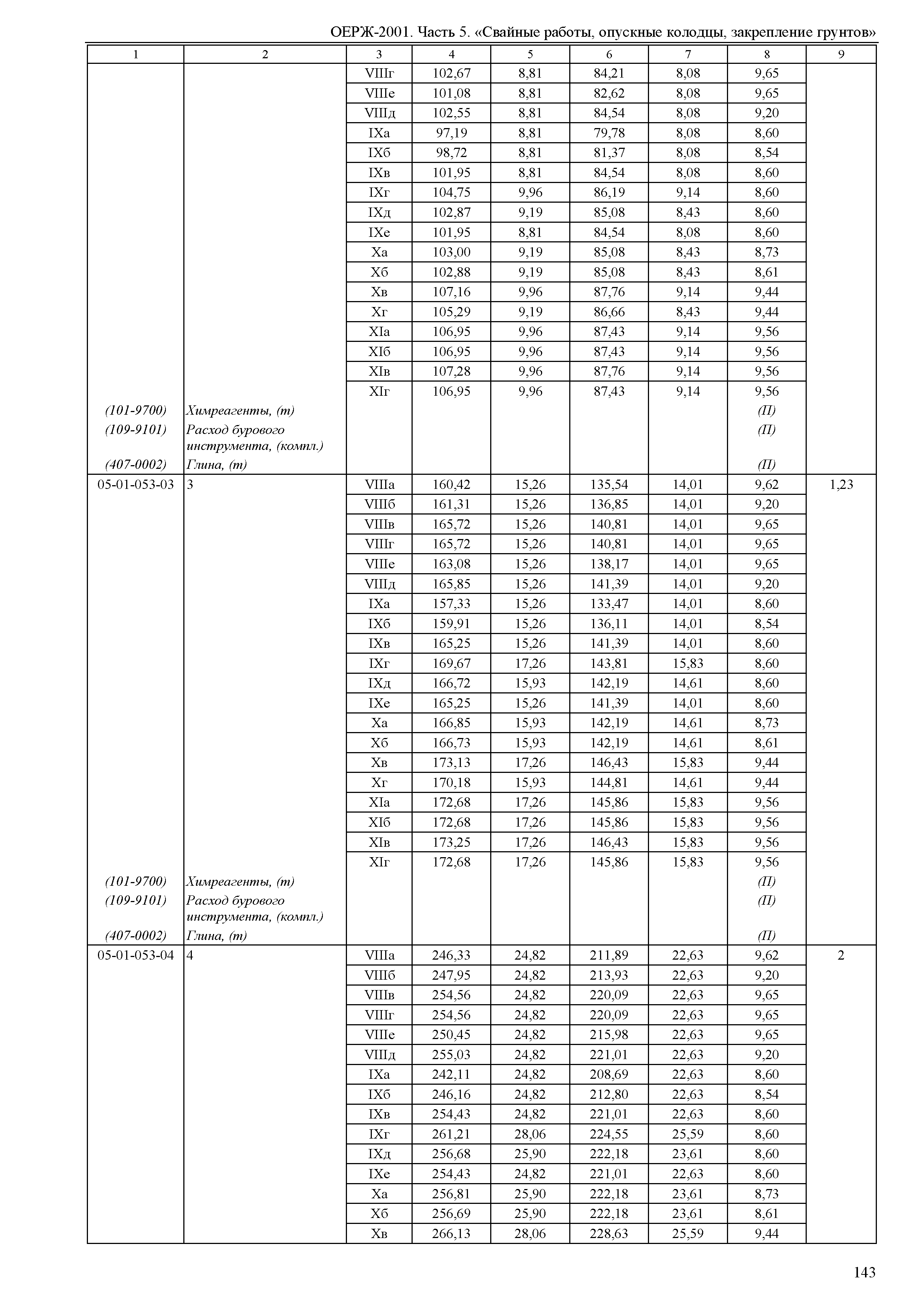 ОЕРЖ-2001. Часть 5. «Свайные работы, опускные колодцы, закрепление грунтов»

| 1 | 2 | 3 | 4 | 5 | 6 | 7 | 8 | 9 |
|---|---|---|---|---|---|---|---|---|
| | | VIIIг | 102,67 | 8,81 | 84,21 | 8,08 | 9,65 | |
| | | VIIIе | 101,08 | 8,81 | 82,62 | 8,08 | 9,65 | |
| | | VIIIд | 102,55 | 8,81 | 84,54 | 8,08 | 9,20 | |
| | | IXа | 97,19 | 8,81 | 79,78 | 8,08 | 8,60 | |
| | | IXб | 98,72 | 8,81 | 81,37 | 8,08 | 8,54 | |
| | | IXв | 101,95 | 8,81 | 84,54 | 8,08 | 8,60 | |
| | | IXг | 104,75 | 9,96 | 86,19 | 9,14 | 8,60 | |
| | | IXд | 102,87 | 9,19 | 85,08 | 8,43 | 8,60 | |
| | | IXе | 101,95 | 8,81 | 84,54 | 8,08 | 8,60 | |
| | | Xа | 103,00 | 9,19 | 85,08 | 8,43 | 8,73 | |
| | | Xб | 102,88 | 9,19 | 85,08 | 8,43 | 8,61 | |
| | | Xв | 107,16 | 9,96 | 87,76 | 9,14 | 9,44 | |
| | | Xг | 105,29 | 9,19 | 86,66 | 8,43 | 9,44 | |
| | | XIа | 106,95 | 9,96 | 87,43 | 9,14 | 9,56 | |
| | | XIб | 106,95 | 9,96 | 87,43 | 9,14 | 9,56 | |
| | | XIв | 107,28 | 9,96 | 87,76 | 9,14 | 9,56 | |
| | | XIг | 106,95 | 9,96 | 87,43 | 9,14 | 9,56 | |
| (101-9700) | Химреагенты, (т) | | | | | | (П) | |
| (109-9101) | Расход бурового инструмента, (компл.) | | | | | | (П) | |
| (407-0002) | Глина, (т) | | | | | | (П) | |
| 05-01-053-03 | 3 | VIIIа | 160,42 | 15,26 | 135,54 | 14,01 | 9,62 | 1,23 |
| | | VIIIб | 161,31 | 15,26 | 136,85 | 14,01 | 9,20 | |
| | | VIIIв | 165,72 | 15,26 | 140,81 | 14,01 | 9,65 | |
| | | VIIIг | 165,72 | 15,26 | 140,81 | 14,01 | 9,65 | |
| | | VIIIе | 163,08 | 15,26 | 138,17 | 14,01 | 9,65 | |
| | | VIIIд | 165,85 | 15,26 | 141,39 | 14,01 | 9,20 | |
| | | IXа | 157,33 | 15,26 | 133,47 | 14,01 | 8,60 | |
| | | IXб | 159,91 | 15,26 | 136,11 | 14,01 | 8,54 | |
| | | IXв | 165,25 | 15,26 | 141,39 | 14,01 | 8,60 | |
| | | IXг | 169,67 | 17,26 | 143,81 | 15,83 | 8,60 | |
| | | IXд | 166,72 | 15,93 | 142,19 | 14,61 | 8,60 | |
| | | IXе | 165,25 | 15,26 | 141,39 | 14,01 | 8,60 | |
| | | Xа | 166,85 | 15,93 | 142,19 | 14,61 | 8,73 | |
| | | Xб | 166,73 | 15,93 | 142,19 | 14,61 | 8,61 | |
| | | Xв | 173,13 | 17,26 | 146,43 | 15,83 | 9,44 | |
| | | Xг | 170,18 | 15,93 | 144,81 | 14,61 | 9,44 | |
| | | XIа | 172,68 | 17,26 | 145,86 | 15,83 | 9,56 | |
| | | XIб | 172,68 | 17,26 | 145,86 | 15,83 | 9,56 | |
| | | XIв | 173,25 | 17,26 | 146,43 | 15,83 | 9,56 | |
| | | XIг | 172,68 | 17,26 | 145,86 | 15,83 | 9,56 | |
| (101-9700) | Химреагенты, (т) | | | | | | (П) | |
| (109-9101) | Расход бурового инструмента, (компл.) | | | | | | (П) | |
| (407-0002) | Глина, (т) | | | | | | (П) | |
| 05-01-053-04 | 4 | VIIIа | 246,33 | 24,82 | 211,89 | 22,63 | 9,62 | 2 |
| | | VIIIб | 247,95 | 24,82 | 213,93 | 22,63 | 9,20 | |
| | | VIIIв | 254,56 | 24,82 | 220,09 | 22,63 | 9,65 | |
| | | VIIIг | 254,56 | 24,82 | 220,09 | 22,63 | 9,65 | |
| | | VIIIе | 250,45 | 24,82 | 215,98 | 22,63 | 9,65 | |
| | | VIIIд | 255,03 | 24,82 | 221,01 | 22,63 | 9,20 | |
| | | IXа | 242,11 | 24,82 | 208,69 | 22,63 | 8,60 | |
| | | IXб | 246,16 | 24,82 | 212,80 | 22,63 | 8,54 | |
| | | IXв | 254,43 | 24,82 | 221,01 | 22,63 | 8,60 | |
| | | IXг | 261,21 | 28,06 | 224,55 | 25,59 | 8,60 | |
| | | IXд | 256,68 | 25,90 | 222,18 | 23,61 | 8,60 | |
| | | IXе | 254,43 | 24,82 | 221,01 | 22,63 | 8,60 | |
| | | Xа | 256,81 | 25,90 | 222,18 | 23,61 | 8,73 | |
| | | Xб | 256,69 | 25,90 | 222,18 | 23,61 | 8,61 | |
| | | Xв | 266,13 | 28,06 | 228,63 | 25,59 | 9,44 | |

143